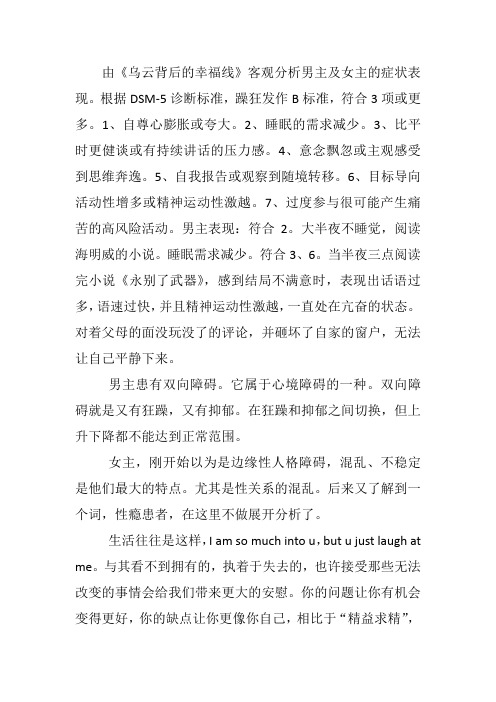 由《乌云背后的幸福线》客观分析男主及女主的症状表现。根据 DSM-5 诊断标准，躁狂发作 B 标准，符合 3 项或更多。1、自尊心膨胀或夸大。2、睡眠的需求减少。3、比平时更健谈或有持续讲话的压力感。4、意念飘忽或主观感受到思维奔逸。5、自我报告或观察到随境转移。6、目标导向活动性增多或精神运动性激越。7、过度参与很可能产生痛苦的高风险活动。男主表现：符合 2。大半夜不睡觉，阅读海明威的小说。睡眠需求减少。符合 3、6。当半夜三点阅读完小说《永别了武器》，感到结局不满意时，表现出话语过多，语速过快，并且精神运动性激越，一直处在亢奋的状态。对着父母的面没玩没了的评论，并砸坏了自家的窗户，无法让自己平静下来。

男主患有双向障碍。它属于心境障碍的一种。双向障碍就是又有狂躁，又有抑郁。在狂躁和抑郁之间切换，但上升下降都不能达到正常范围。

女主，刚开始以为是边缘性人格障碍，混乱、不稳定是他们最大的特点。尤其是性关系的混乱。后来又了解到一个词，性瘾患者，在这里不做展开分析了。

生活往往是这样，I am so much into u，but u just laugh at me。与其看不到拥有的，执着于失去的，也许接受那些无法改变的事情会给我们带来更大的安慰。你的问题让你有机会变得更好，你的缺点让你更像你自己，相比于“精益求精”，